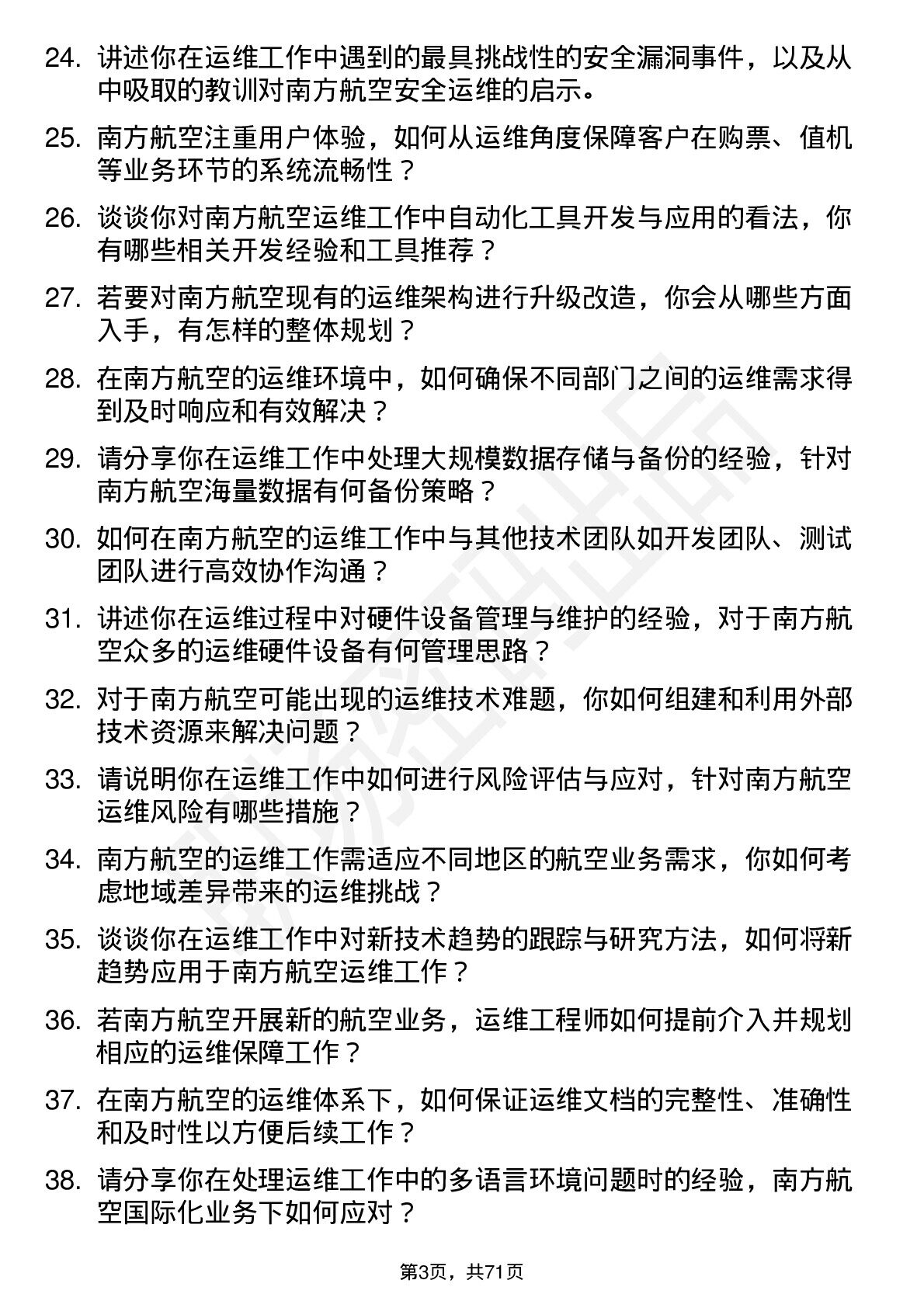 24. 讲述你在运维工作中遇到的最具挑战性的安全漏洞事件，以及从中吸取的教训对南方航空安全运维的启示。

25. 南方航空注重用户体验，如何从运维角度保障客户在购票、值机等业务环节的系统流畅性？

26. 谈谈你对南方航空运维工作中自动化工具开发与应用的看法，你有哪些相关开发经验和工具推荐？

27. 若要对南方航空现有的运维架构进行升级改造，你会从哪些方面入手，有怎样的整体规划？

28. 在南方航空的运维环境中，如何确保不同部门之间的运维需求得到及时响应和有效解决？

29. 请分享你在运维工作中处理大规模数据存储与备份的经验，针对南方航空海量数据有何备份策略？

30. 如何在南方航空的运维工作中与其他技术团队如开发团队、测试团队进行高效协作沟通？

31. 讲述你在运维过程中对硬件设备管理与维护的经验，对于南方航空众多的运维硬件设备有何管理思路？

32. 对于南方航空可能出现的运维技术难题，你如何组建和利用外部技术资源来解决问题？

33. 请说明你在运维工作中如何进行风险评估与应对，针对南方航空运维风险有哪些措施？

34. 南方航空的运维工作需适应不同地区的航空业务需求，你如何考虑地域差异带来的运维挑战？

35. 谈谈你在运维工作中对新技术趋势的跟踪与研究方法，如何将新趋势应用于南方航空运维工作？

36. 若南方航空开展新的航空业务，运维工程师如何提前介入并规划相应的运维保障工作？

37. 在南方航空的运维体系下，如何保证运维文档的完整性、准确性和及时性以方便后续工作？

38. 请分享你在处理运维工作中的多语言环境问题时的经验，南方航空国际化业务下如何应对？

第3页，共71页